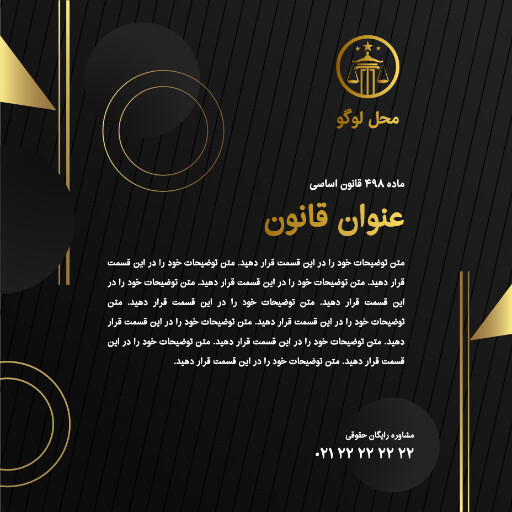 محل لوگو

ماده ۴۹۸ قانون اساسی

عنوان قانون

متن توضیحات خود را در این قسمت قرار دهید. متن توضیحات خود را در این قسمت قرار دهید. متن توضیحات خود را در این قسمت قرار دهید. متن توضیحات خود را در این قسمت قرار دهید. متن توضیحات خود را در این قسمت قرار دهید. متن توضیحات خود را در این قسمت قرار دهید. متن توضیحات خود را در این قسمت قرار دهید. متن توضیحات خود را در این قسمت قرار دهید. متن توضیحات خود را در این قسمت قرار دهید. متن توضیحات خود را در این قسمت قرار دهید.

مشاوره رایگان حقوقی
۰۲۱ ۲۲ ۲۲ ۲۲ ۲۲